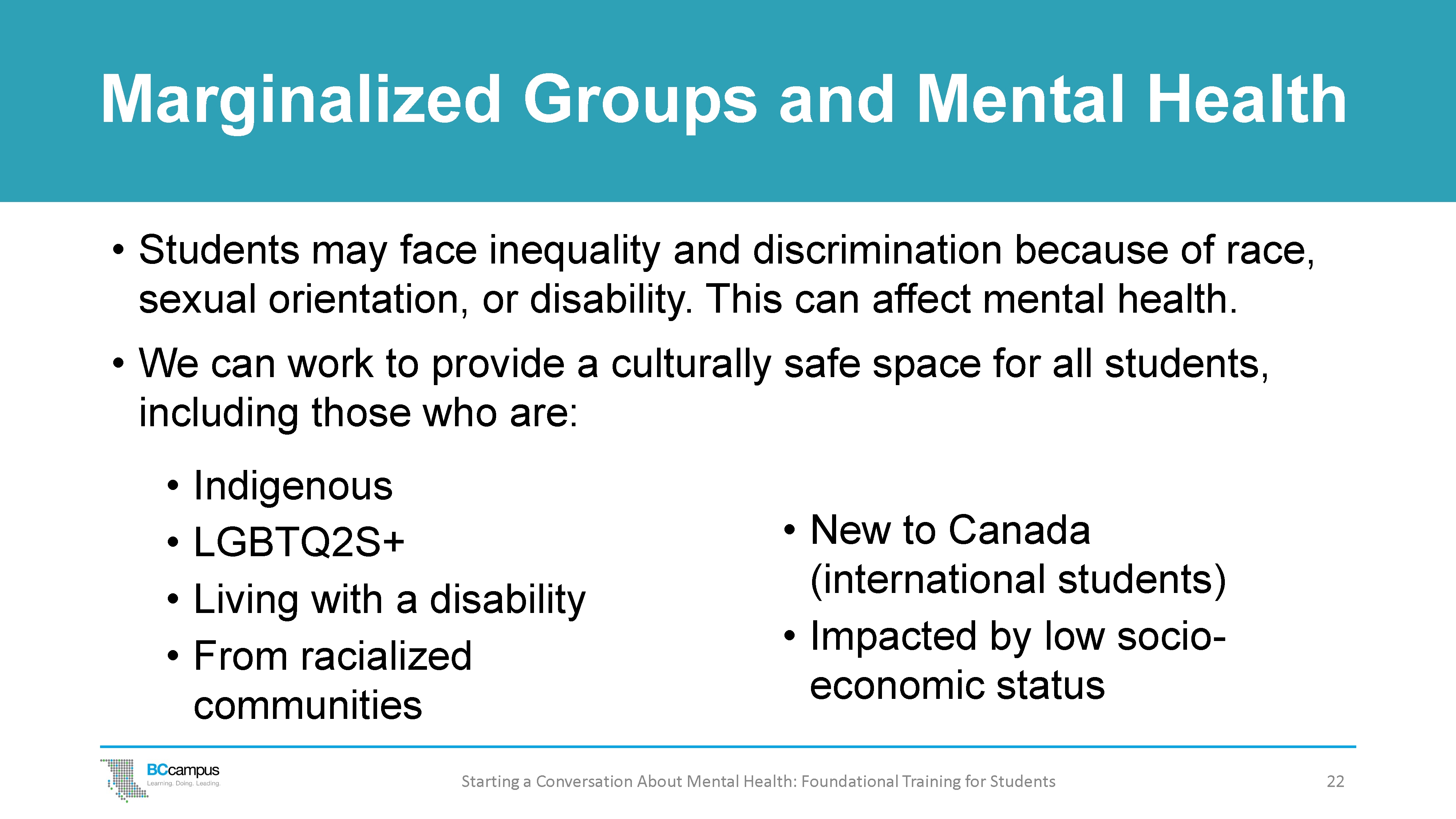 Marginalized Groups and Mental Health

• Students may face inequality and discrimination because of race, sexual orientation, or disability. This can affect mental health.

• We can work to provide a culturally safe space for all students, including those who are:

• Indigenous
• LGBTQ2S+
• Living with a disability
• From racialized communities

• New to Canada (international students)
• Impacted by low socio-economic status

BCcampus
Learning. Doing. Leading.

Starting a Conversation About Mental Health: Foundational Training for Students

22